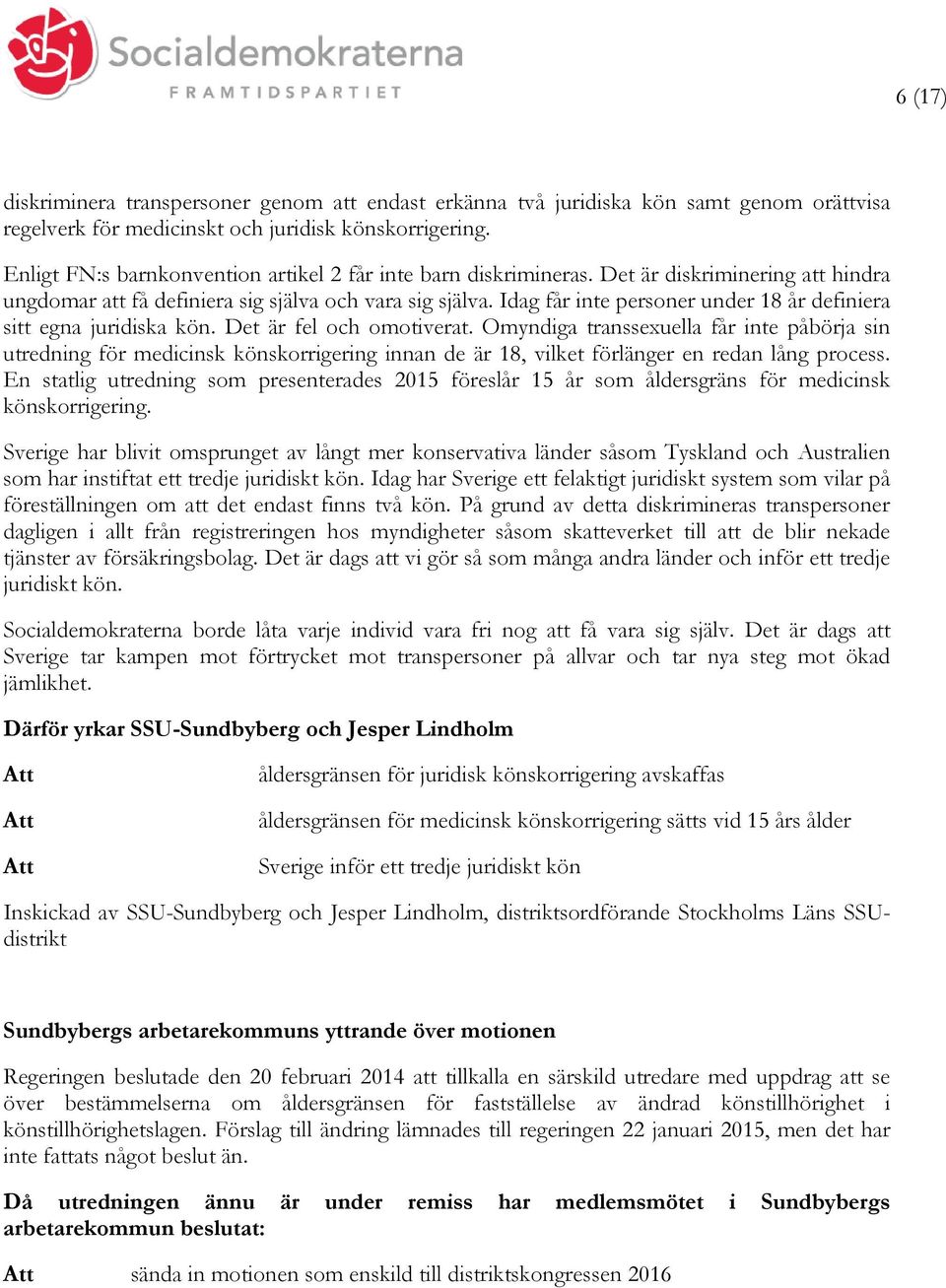 Socialdemokraterna
FRAMTIDSPARTIET

6 (17)

diskriminera transpersoner genom att endast erkänna två juridiska kön samt genom orättvisa regelverk för medicinskt och juridisk könskorrigering.

Enligt FN:s barnkonvention artikel 2 får inte barn diskrimineras. Det är diskriminering att hindra ungdomar att få definiera sig själva och vara sig själva. Idag får inte personer under 18 år definiera sitt egna juridiska kön. Det är fel och omotiverat. Omyndiga transsexuella får inte påbörja sin utredning för medicinsk könskorrigering innan de är 18, vilket förlänger en redan lång process. En statlig utredning som presenterades 2015 föreslår 15 år som åldersgräns för medicinsk könskorrigering.

Sverige har blivit omsprunget av långt mer konservativa länder såsom Tyskland och Australien som har instiftat ett tredje juridiskt kön. Idag har Sverige ett felaktigt juridiskt system som vilar på föreställningen om att det endast finns två kön. På grund av detta diskrimineras transpersoner dagligen i allt från registreringen hos myndigheter såsom skatteverket till att de blir nekade tjänster av försäkringsbolag. Det är dags att vi gör så som många andra länder och inför ett tredje juridiskt kön.

Socialdemokraterna borde låta varje individ vara fri nog att få vara sig själv. Det är dags att Sverige tar kampen mot förtrycket mot transpersoner på allvar och tar nya steg mot ökad jämlikhet.

Därför yrkar SSU-Sundbyberg och Jesper Lindholm

Att åldersgränsen för juridisk könskorrigering avskaffas

Att åldersgränsen för medicinsk könskorrigering sätts vid 15 års ålder

Att Sverige inför ett tredje juridiskt kön

Inskickad av SSU-Sundbyberg och Jesper Lindholm, distriktsordförande Stockholms Läns SSU-distrikt

Sundbybergs arbetarekommuns yttrande över motionen

Regeringen beslutade den 20 februari 2014 att tillkalla en särskild utredare med uppdrag att se över bestämmelserna om åldersgränsen för fastställelse av ändrad könstillhörighet i könstillhörighetslagen. Förslag till ändring lämnades till regeringen 22 januari 2015, men det har inte fattats något beslut än.

Då utredningen ännu är under remiss har medlemsmötet i Sundbybergs arbetarekommun beslutat:

Att sända in motionen som enskild till distriktskongressen 2016